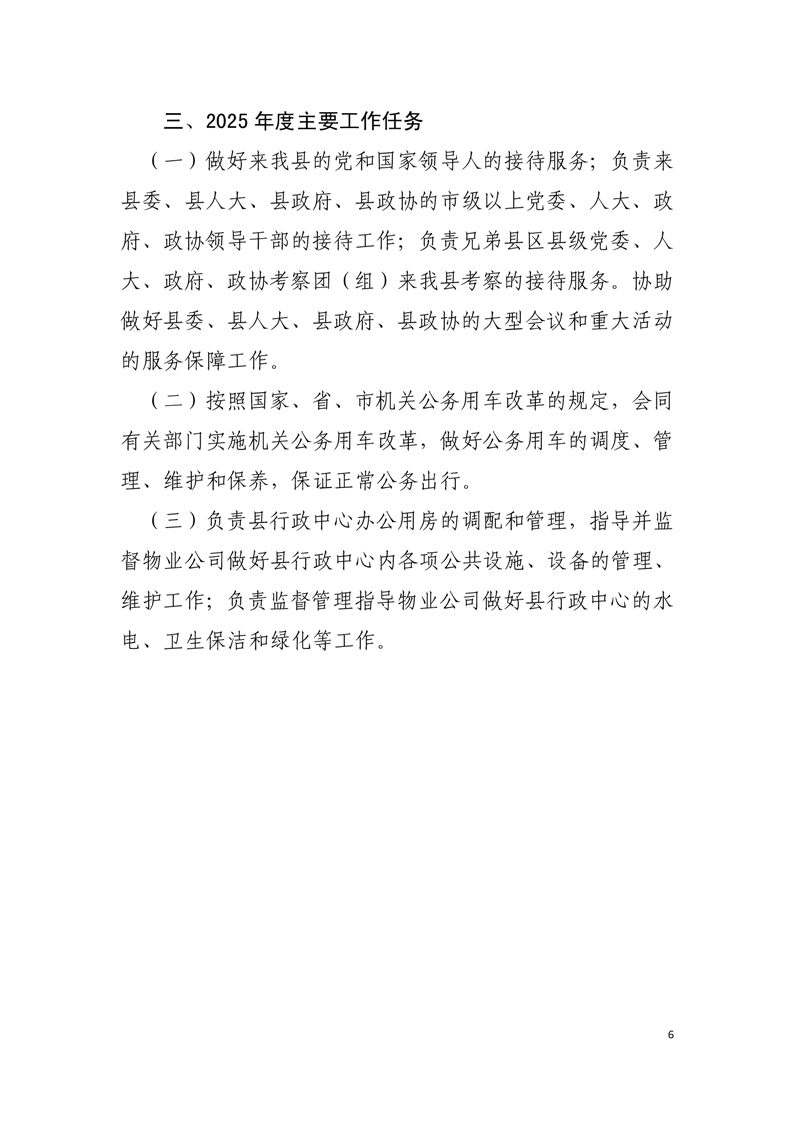 三、2025 年度主要工作任务

（一）做好来我县的党和国家领导人的接待服务；负责来县委、县人大、县政府、县政协的市级以上党委、人大、政府、政协领导干部的接待工作；负责兄弟县区县级党委、人大、政府、政协考察团（组）来我县考察的接待服务。协助做好县委、县人大、县政府、县政协的大型会议和重大活动的服务保障工作。

（二）按照国家、省、市机关公务用车改革的规定，会同有关部门实施机关公务用车改革，做好公务用车的调度、管理、维护和保养，保证正常公务出行。

（三）负责县行政中心办公用房的调配和管理，指导并监督物业公司做好县行政中心内各项公共设施、设备的管理、维护工作；负责监督管理指导物业公司做好县行政中心的水电、卫生保洁和绿化等工作。

6